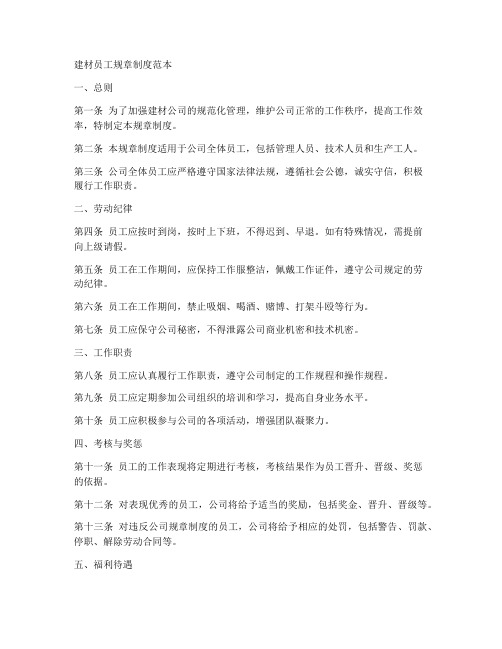 建材员工规章制度范本

一、总则

第一条 为了加强建材公司的规范化管理，维护公司正常的工作秩序，提高工作效率，特制定本规章制度。

第二条 本规章制度适用于公司全体员工，包括管理人员、技术人员和生产工人。

第三条 公司全体员工应严格遵守国家法律法规，遵循社会公德，诚实守信，积极履行工作职责。

二、劳动纪律

第四条 员工应按时到岗，按时上下班，不得迟到、早退。如有特殊情况，需提前向上级请假。

第五条 员工在工作期间，应保持工作服整洁，佩戴工作证件，遵守公司规定的劳动纪律。

第六条 员工在工作期间，禁止吸烟、喝酒、赌博、打架斗殴等行为。

第七条 员工应保守公司秘密，不得泄露公司商业机密和技术机密。

三、工作职责

第八条 员工应认真履行工作职责，遵守公司制定的工作规程和操作规程。

第九条 员工应定期参加公司组织的培训和学习，提高自身业务水平。

第十条 员工应积极参与公司的各项活动，增强团队凝聚力。

四、考核与奖惩

第十一条 员工的工作表现将定期进行考核，考核结果作为员工晋升、晋级、奖惩的依据。

第十二条 对表现优秀的员工，公司将给予适当的奖励，包括奖金、晋升、晋级等。

第十三条 对违反公司规章制度的员工，公司将给予相应的处罚，包括警告、罚款、停职、解除劳动合同等。

五、福利待遇